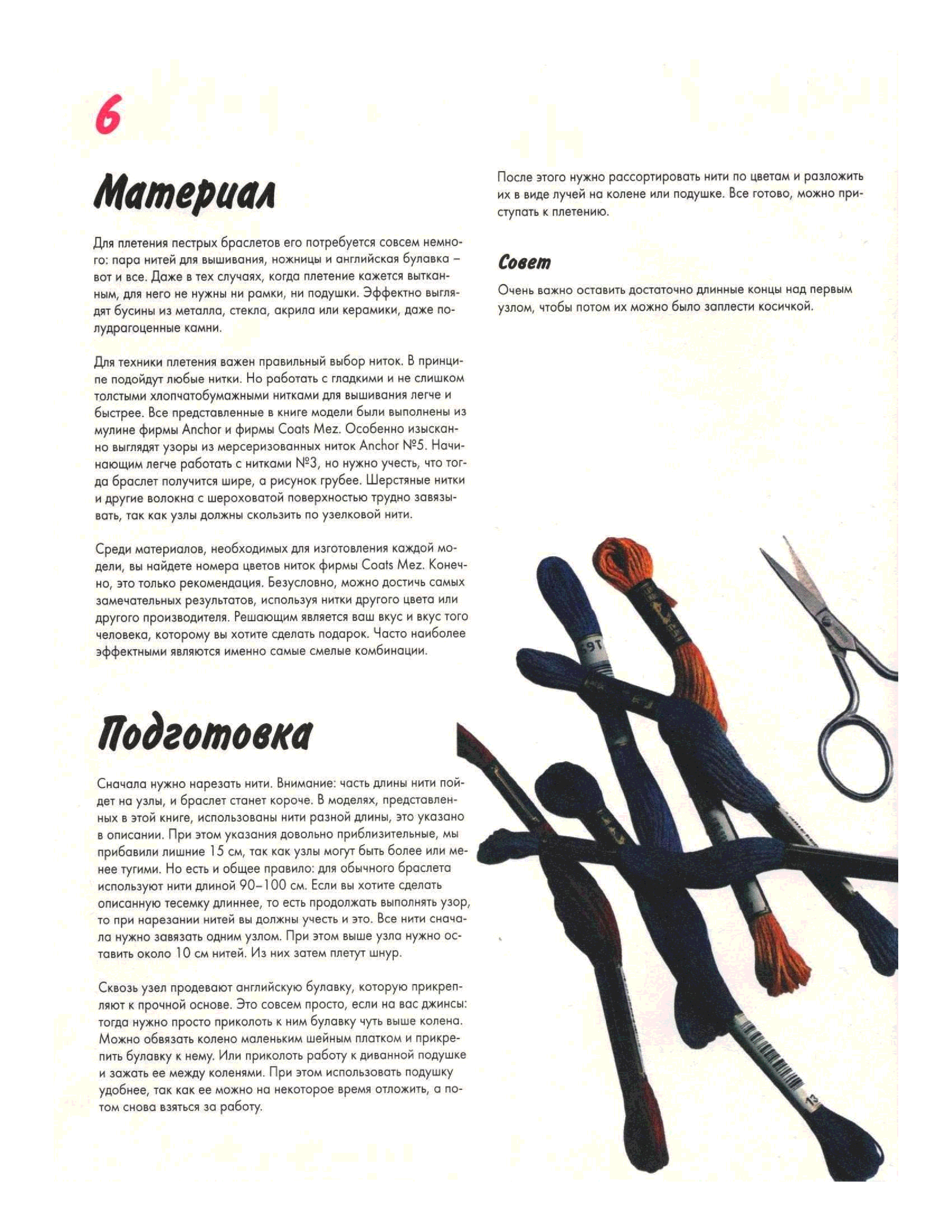 6

Материал

Для плетения пестрых браслетов его потребуется совсем немного: пара нитей для вышивания, ножницы и английская булавка – вот и все. Даже в тех случаях, когда плетение кажется вытканным, для него не нужны ни рамки, ни подушки. Эффектно выглядят бусины из металла, стекла, акрила или керамики, даже полудрагоценные камни.

Для техники плетения важен правильный выбор ниток. В принципе подойдут любые нитки. Но работать с гладкими и не слишком толстыми хлопчатобумажными нитками для вышивания легче и быстрее. Все представленные в книге модели были выполнены из мулине фирмы Anchor и фирмы Coats Mez. Особенно изысканно выглядят узоры из мерсеризованных ниток Anchor №5. Начинающим легче работать с нитками №3, но нужно учесть, что тогда браслет получится шире, а рисунок грубее. Шерстяные нитки и другие волокна с шероховатой поверхностью трудно завязывать, так как узлы должны скользить по узелковой нити.

Среди материалов, необходимых для изготовления каждой модели, вы найдете номера цветов ниток фирмы Coats Mez. Конечно, это только рекомендация. Безусловно, можно достичь самых замечательных результатов, используя нитки другого цвета или другого производителя. Решающим является ваш вкус и вкус того человека, которому вы хотите сделать подарок. Часто наиболее эффектными являются именно самые смелые комбинации.

Подготовка

Сначала нужно нарезать нити. Внимание: часть длины нити пойдет на узлы, и браслет станет короче. В моделях, представленных в этой книге, использованы нити разной длины, это указано в описании. При этом указания довольно приблизительные, мы прибавили лишние 15 см, так как узлы могут быть более или менее тугими. Но есть и общее правило: для обычного браслета используют нити длиной 90–100 см. Если вы хотите сделать описанную тесемку длиннее, то есть продолжать выполнять узор, то при нарезании нитей вы должны учесть и это. Все нити сначала нужно завязать одним узлом. При этом выше узла нужно оставить около 10 см нитей. Из них затем плетут шнур.

Сквозь узел продевают английскую булавку, которую прикрепляют к прочной основе. Это совсем просто, если на вас джинсы: тогда нужно просто приколоть к ним булавку чуть выше колена. Можно обвязать колено маленьким шейным платком и прикрепить булавку к нему. Или приколоть работу к диванной подушке и зажать ее между коленями. При этом использовать подушку удобнее, так как ее можно на некоторое время отложить, а потом снова взяться за работу.

После этого нужно рассортировать нити по цветам и разложить их в виде лучей на колене или подушке. Все готово, можно приступать к плетению.

Совет

Очень важно оставить достаточно длинные концы над первым узлом, чтобы потом их можно было заплести косичкой.